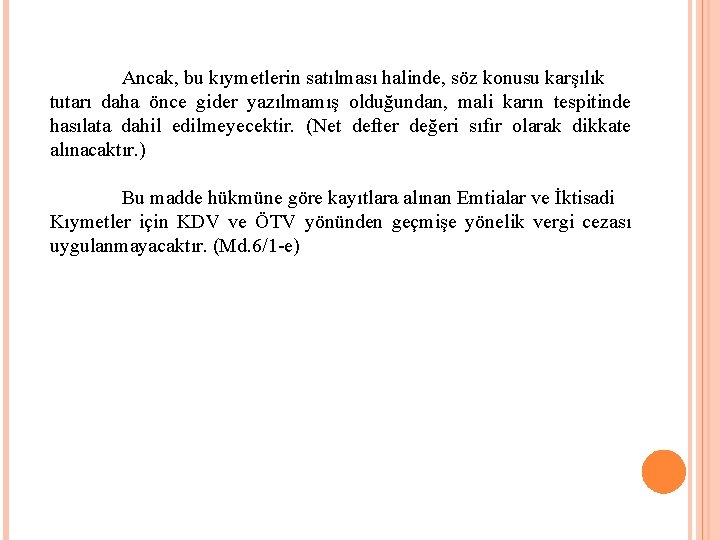 Ancak, bu kıymetlerin satılması halinde, söz konusu karşılık tutarı daha önce gider yazılmamış olduğundan, mali karın tespitinde hasılata dahil edilmeyecektir. (Net defter değeri sıfır olarak dikkate alınacaktır.)

Bu madde hükmüne göre kayıtlara alınan Emtialar ve İktisadi Kıymetler için KDV ve ÖTV yönünden geçmişe yönelik vergi cezası uygulanmayacaktır. (Md.6/1-e)